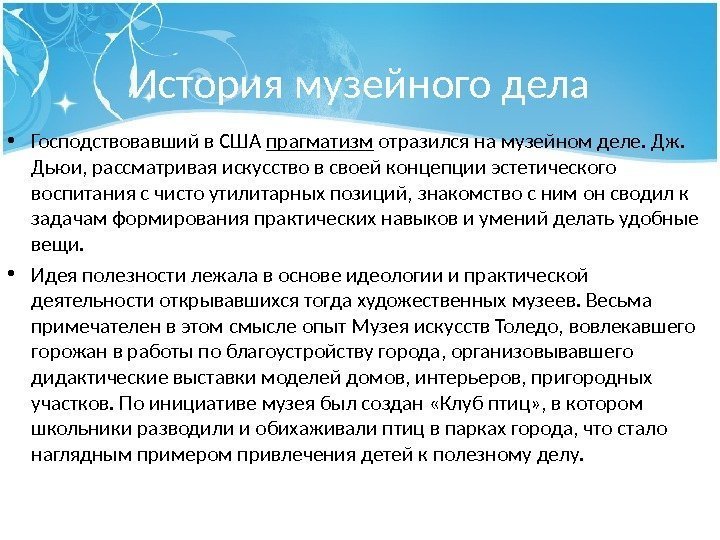 История музейного дела

• Господствовавший в США прагматизм отразился на музейном деле. Дж. Дьюи, рассматривая искусство в своей концепции эстетического воспитания с чисто утилитарных позиций, знакомство с ним он сводил к задачам формирования практических навыков и умений делать удобные вещи.

• Идея полезности лежала в основе идеологии и практической деятельности открывавшихся тогда художественных музеев. Весьма примечателен в этом смысле опыт Музея искусств Толедо, вовлекавшего горожан в работы по благоустройству города, организовывавшего дидактические выставки моделей домов, интерьеров, пригородных участков. По инициативе музея был создан «Клуб птиц», в котором школьники разводили и обихаживали птиц в парках города, что стало наглядным примером привлечения детей к полезному делу.